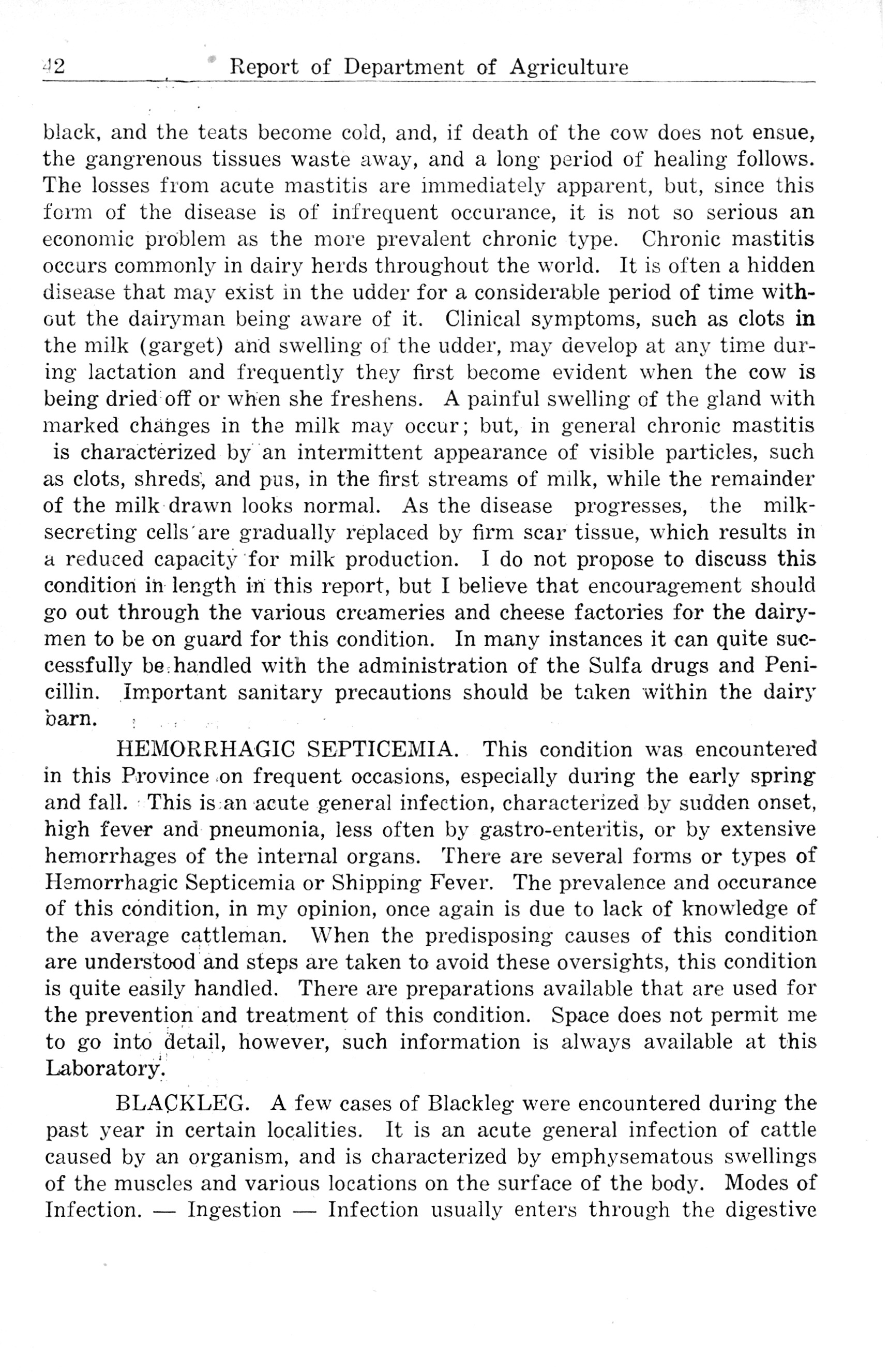 42 Report of Department of Agriculture

black, and the teats become cold, and, if death of the cow does not ensue, the gangrenous tissues waste away, and a long period of healing follows. The losses from acute mastitis are immediately apparent, but, since this form of the disease is of infrequent occurance, it is not so serious an economic problem as the more prevalent chronic type. Chronic mastitis occurs commonly in dairy herds throughout the world. It is often a hidden disease that may exist in the udder for a considerable period of time without the dairyman being aware of it. Clinical symptoms, such as clots in the milk (garget) and swelling of the udder, may develop at any time during lactation and frequently they first become evident when the cow is being dried off or when she freshens. A painful swelling of the gland with marked changes in the milk may occur; but, in general chronic mastitis is characterized by an intermittent appearance of visible particles, such as clots, shreds, and pus, in the first streams of milk, while the remainder of the milk drawn looks normal. As the disease progresses, the milk-secreting cells are gradually replaced by firm scar tissue, which results in a reduced capacity for milk production. I do not propose to discuss this condition in length in this report, but I believe that encouragement should go out through the various creameries and cheese factories for the dairymen to be on guard for this condition. In many instances it can quite successfully be handled with the administration of the Sulfa drugs and Penicillin. Important sanitary precautions should be taken within the dairy barn.

HEMORRHAGIC SEPTICEMIA. This condition was encountered in this Province on frequent occasions, especially during the early spring and fall. This is an acute general infection, characterized by sudden onset, high fever and pneumonia, less often by gastro-enteritis, or by extensive hemorrhages of the internal organs. There are several forms or types of Hemorrhagic Septicemia or Shipping Fever. The prevalence and occurance of this condition, in my opinion, once again is due to lack of knowledge of the average cattleman. When the predisposing causes of this condition are understood and steps are taken to avoid these oversights, this condition is quite easily handled. There are preparations available that are used for the prevention and treatment of this condition. Space does not permit me to go into detail, however, such information is always available at this Laboratory.

BLACKLEG. A few cases of Blackleg were encountered during the past year in certain localities. It is an acute general infection of cattle caused by an organism, and is characterized by emphysematous swellings of the muscles and various locations on the surface of the body. Modes of Infection. — Ingestion — Infection usually enters through the digestive